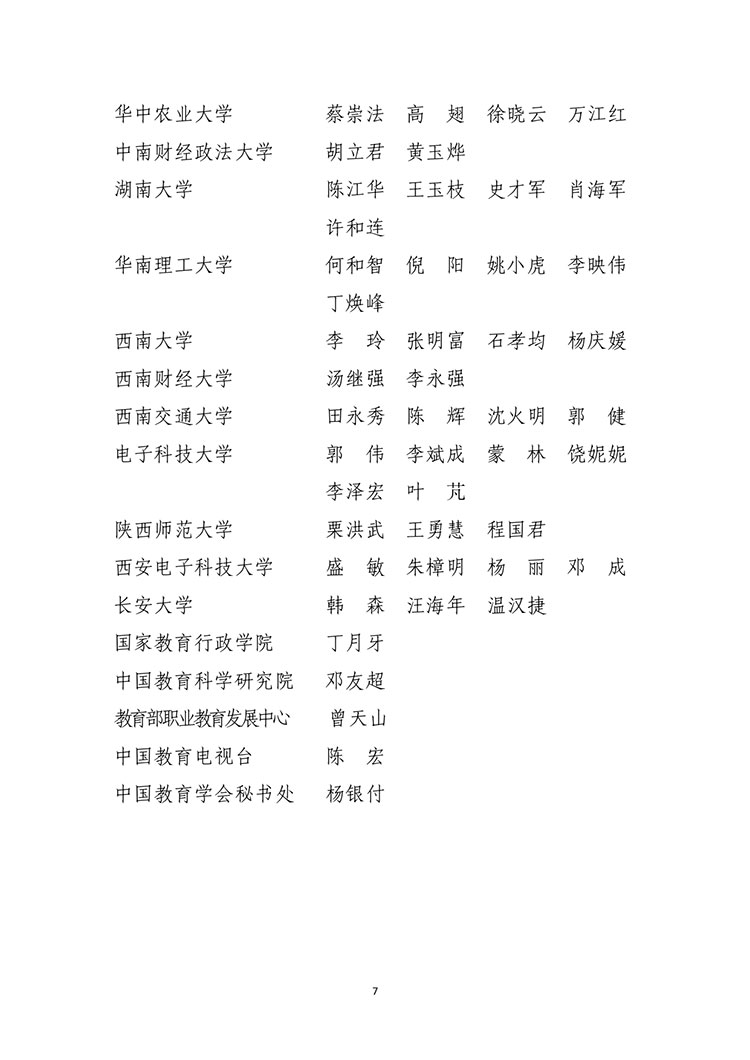 华中农业大学　　　蔡崇法　高　翅　徐晓云　万江红
中南财经政法大学　胡立君　黄玉烨
湖南大学　　　　　陈江华　王玉枝　史才军　肖海军
　　　　　　　　　许和连
华南理工大学　　　何和智　倪　阳　姚小虎　李映伟
　　　　　　　　　丁焕峰
西南大学　　　　　李　玲　张明富　石孝均　杨庆媛
西南财经大学　　　汤继强　李永强
西南交通大学　　　田永秀　陈　辉　沈火明　郭　健
电子科技大学　　　郭　伟　李斌成　蒙　林　饶妮妮
　　　　　　　　　李泽宏　叶　芃
陕西师范大学　　　栗洪武　王勇慧　程国君
西安电子科技大学　盛　敏　朱樟明　杨　丽　邓　成
长安大学　　　　　韩　森　汪海年　温汉捷
国家教育行政学院　丁月牙
中国教育科学研究院　邓友超
教育部职业教育发展中心　曾天山
中国教育电视台　　陈　宏
中国教育学会秘书处　杨银付

7